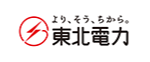 より、そう、ちから。
東北電力